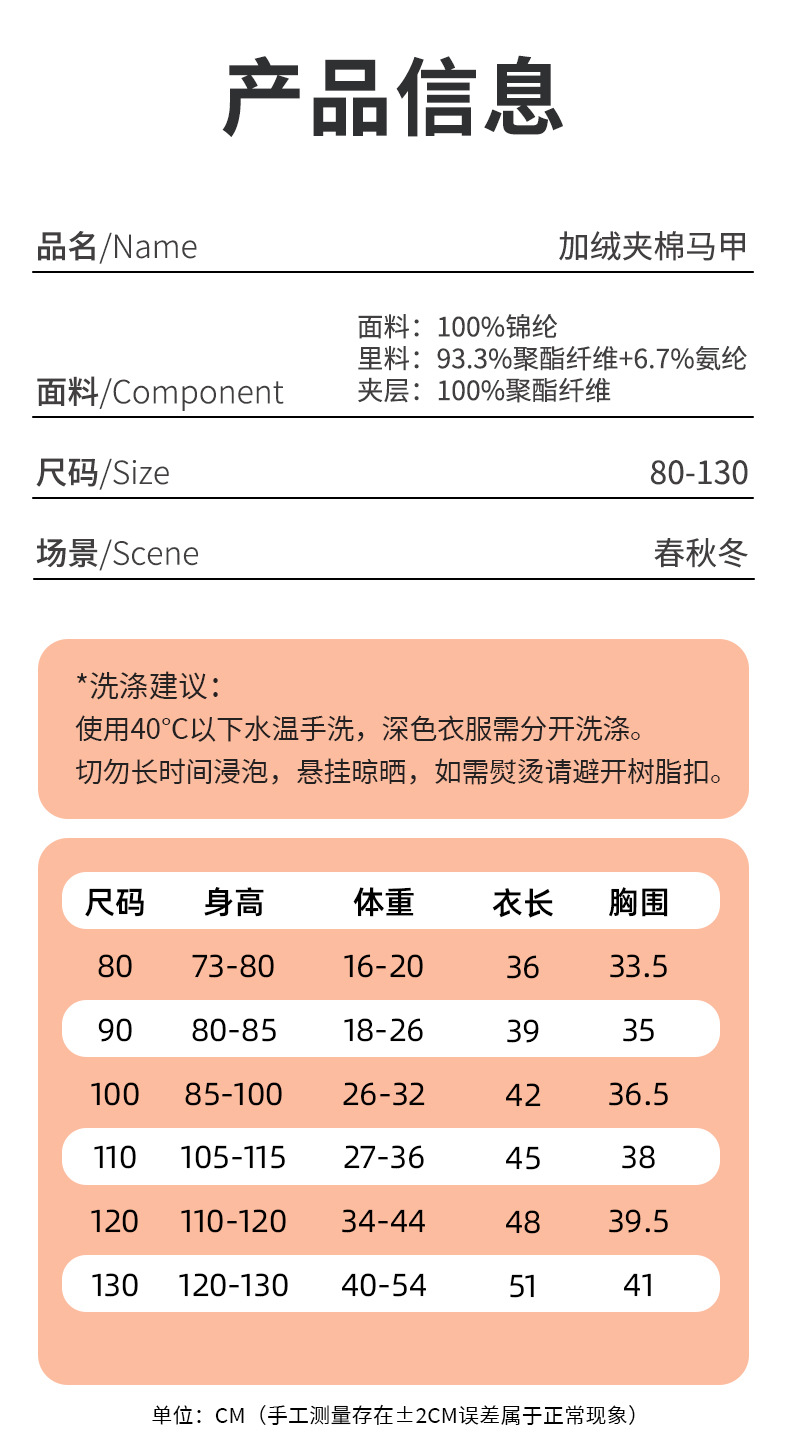 产品信息

品名/Name 加绒夹棉马甲

面料/Component
面料：100%锦纶
里料：93.3%聚酯纤维+6.7%氨纶
夹层：100%聚酯纤维

尺码/Size 80-130

场景/Scene 春秋冬

*洗涤建议：
使用40°C以下水温手洗，深色衣服需分开洗涤。
切勿长时间浸泡，悬挂晾晒，如需熨烫请避开树脂扣。

| 尺码 | 身高 | 体重 | 衣长 | 胸围 |
|---|---|---|---|---|
| 80 | 73-80 | 16-20 | 36 | 33.5 |
| 90 | 80-85 | 18-26 | 39 | 35 |
| 100 | 85-100 | 26-32 | 42 | 36.5 |
| 110 | 105-115 | 27-36 | 45 | 38 |
| 120 | 110-120 | 34-44 | 48 | 39.5 |
| 130 | 120-130 | 40-54 | 51 | 41 |

单位：CM（手工测量存在±2CM误差属于正常现象）